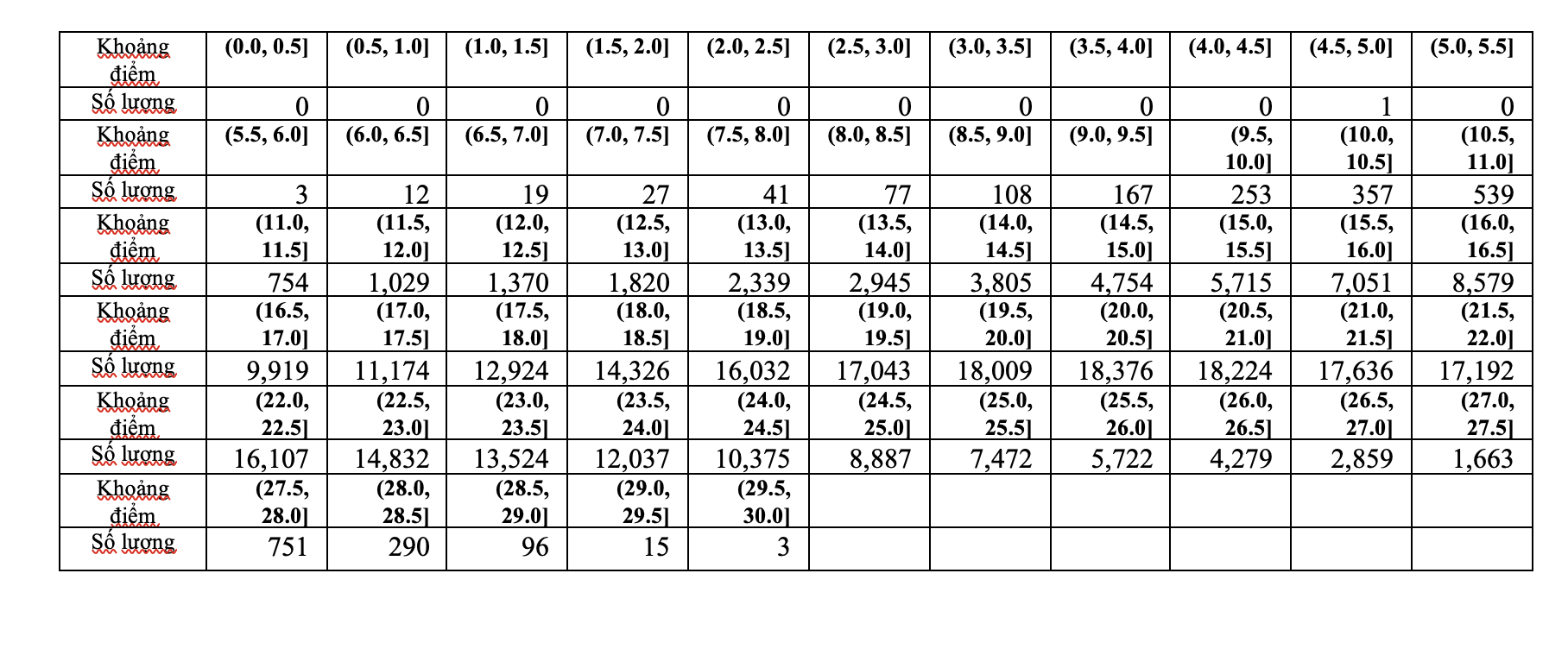 | Khoảng điểm | (0.0, 0.5] | (0.5, 1.0] | (1.0, 1.5] | (1.5, 2.0] | (2.0, 2.5] | (2.5, 3.0] | (3.0, 3.5] | (3.5, 4.0] | (4.0, 4.5] | (4.5, 5.0] | (5.0, 5.5] |
|---|---|---|---|---|---|---|---|---|---|---|---|
| Số lượng | 0 | 0 | 0 | 0 | 0 | 0 | 0 | 0 | 0 | 1 | 0 |
| Khoảng điểm | (5.5, 6.0] | (6.0, 6.5] | (6.5, 7.0] | (7.0, 7.5] | (7.5, 8.0] | (8.0, 8.5] | (8.5, 9.0] | (9.0, 9.5] | (9.5, 10.0] | (10.0, 10.5] | (10.5, 11.0] |
| Số lượng | 3 | 12 | 19 | 27 | 41 | 77 | 108 | 167 | 253 | 357 | 539 |
| Khoảng điểm | (11.0, 11.5] | (11.5, 12.0] | (12.0, 12.5] | (12.5, 13.0] | (13.0, 13.5] | (13.5, 14.0] | (14.0, 14.5] | (14.5, 15.0] | (15.0, 15.5] | (15.5, 16.0] | (16.0, 16.5] |
| Số lượng | 754 | 1,029 | 1,370 | 1,820 | 2,339 | 2,945 | 3,805 | 4,754 | 5,715 | 7,051 | 8,579 |
| Khoảng điểm | (16.5, 17.0] | (17.0, 17.5] | (17.5, 18.0] | (18.0, 18.5] | (18.5, 19.0] | (19.0, 19.5] | (19.5, 20.0] | (20.0, 20.5] | (20.5, 21.0] | (21.0, 21.5] | (21.5, 22.0] |
| Số lượng | 9,919 | 11,174 | 12,924 | 14,326 | 16,032 | 17,043 | 18,009 | 18,376 | 18,224 | 17,636 | 17,192 |
| Khoảng điểm | (22.0, 22.5] | (22.5, 23.0] | (23.0, 23.5] | (23.5, 24.0] | (24.0, 24.5] | (24.5, 25.0] | (25.0, 25.5] | (25.5, 26.0] | (26.0, 26.5] | (26.5, 27.0] | (27.0, 27.5] |
| Số lượng | 16,107 | 14,832 | 13,524 | 12,037 | 10,375 | 8,887 | 7,472 | 5,722 | 4,279 | 2,859 | 1,663 |
| Khoảng điểm | (27.5, 28.0] | (28.0, 28.5] | (28.5, 29.0] | (29.0, 29.5] | (29.5, 30.0] | | | | | | |
| Số lượng | 751 | 290 | 96 | 15 | 3 | | | | | | |